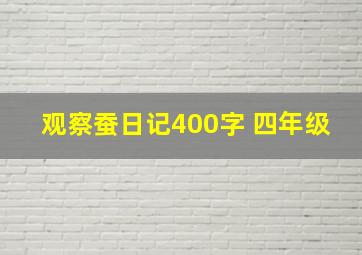 观察蚕日记400字 四年级